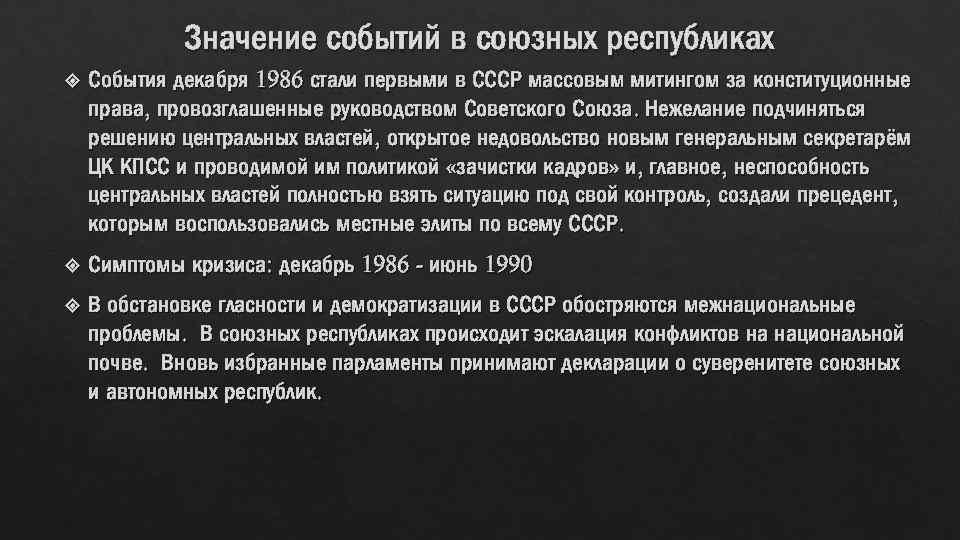 Значение событий в союзных республиках

❖ События декабря 1986 стали первыми в СССР массовым митингом за конституционные права, провозглашенные руководством Советского Союза. Нежелание подчиняться решению центральных властей, открытое недовольство новым генеральным секретарём ЦК КПСС и проводимой им политикой «зачистки кадров» и, главное, неспособность центральных властей полностью взять ситуацию под свой контроль, создали прецедент, которым воспользовались местные элиты по всему СССР.

❖ Симптомы кризиса: декабрь 1986 - июнь 1990

❖ В обстановке гласности и демократизации в СССР обостряются межнациональные проблемы. В союзных республиках происходит эскалация конфликтов на национальной почве. Вновь избранные парламенты принимают декларации о суверенитете союзных и автономных республик.